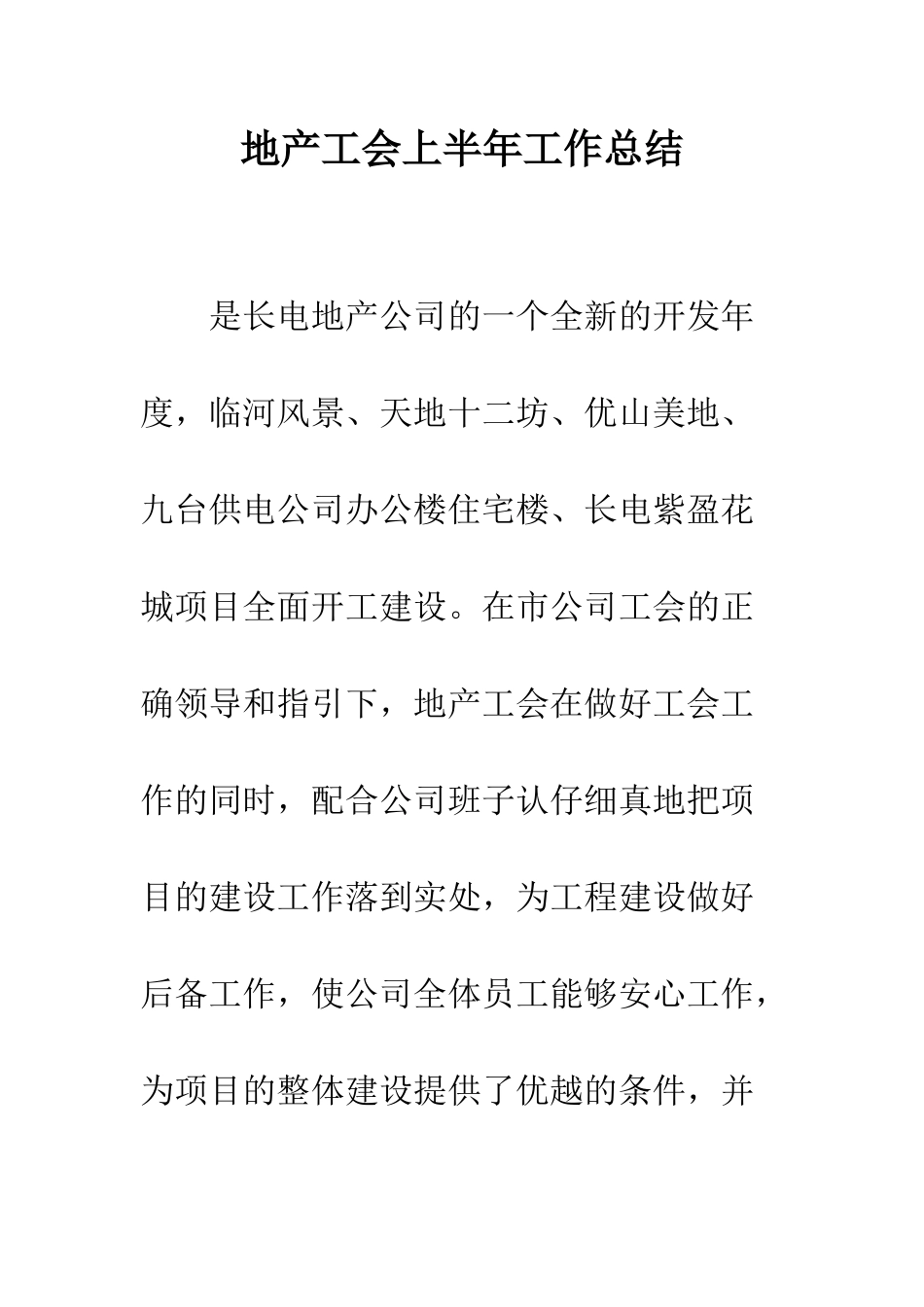 地产工会上半年工作总结

是长电地产公司的一个全新的开发年度，临河风景、天地十二坊、优山美地、九台供电公司办公楼住宅楼、长电紫盈花城项目全面开工建设。在市公司工会的正确领导和指引下，地产工会在做好工会工作的同时，配合公司班子认仔细真地把项目的建设工作落到实处，为工程建设做好后备工作，使公司全体员工能够安心工作，为项目的整体建设提供了优越的条件，并